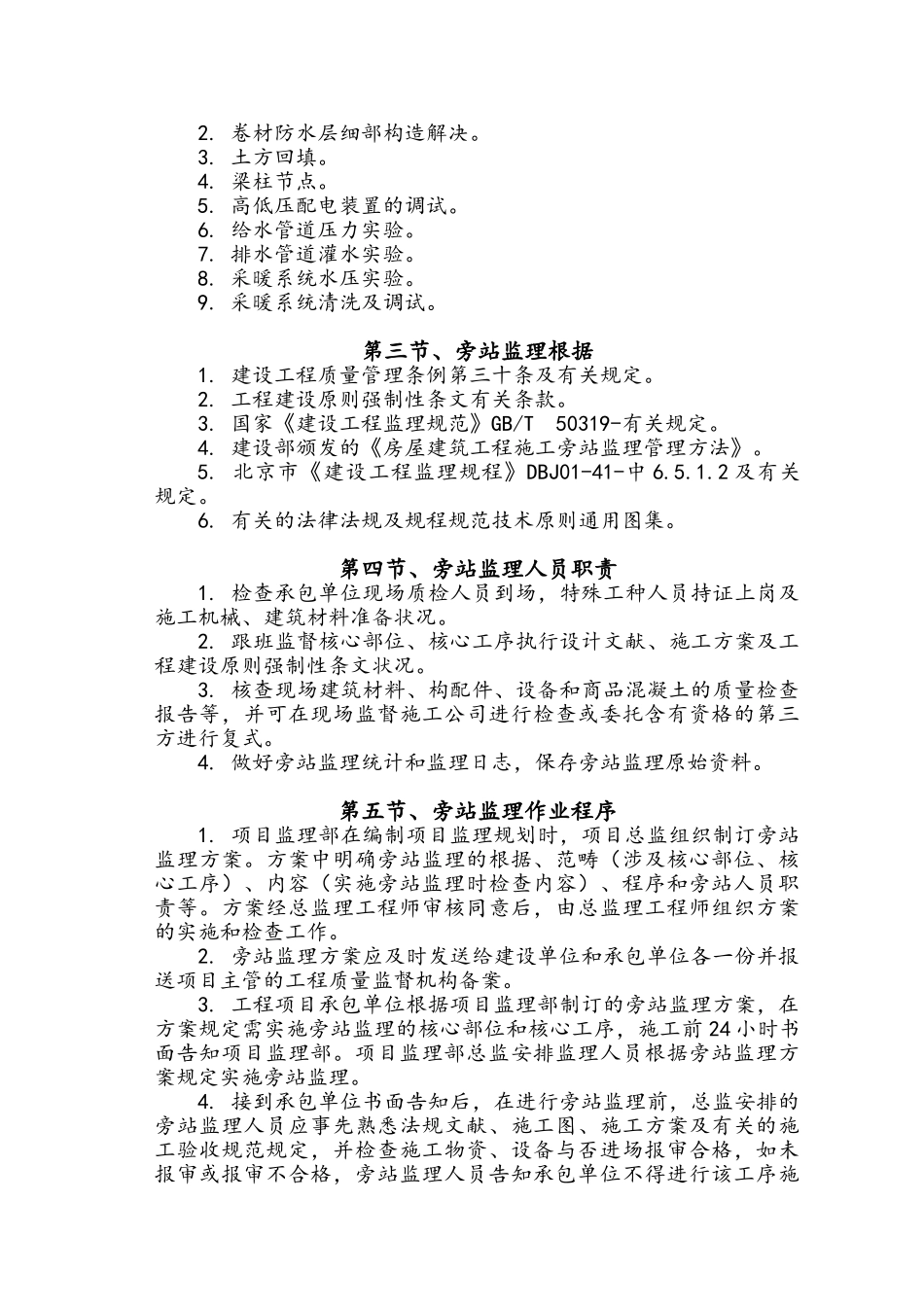 2. 卷材防水层细部构造解决。
3. 土方回填。
4. 梁柱节点。
5. 高低压配电装置的调试。
6. 给水管道压力实验。
7. 排水管道灌水实验。
8. 采暖系统水压实验。
9. 采暖系统清洗及调试。

第三节、旁站监理根据

1. 建设工程质量管理条例第三十条及有关规定。
2. 工程建设原则强制性条文有关条款。
3. 国家《建设工程监理规范》GB/T 50319-有关规定。
4. 建设部颁发的《房屋建筑工程施工旁站监理管理方法》。
5. 北京市《建设工程监理规程》DBJ01-41-中 6.5.1.2 及有关规定。
6. 有关的法律法规及规程规范技术原则通用图集。

第四节、旁站监理人员职责

1. 检查承包单位现场质检人员到场，特殊工种人员持证上岗及施工机械、建筑材料准备状况。
2. 跟班监督核心部位、核心工序执行设计文献、施工方案及工程建设原则强制性条文状况。
3. 核查现场建筑材料、构配件、设备和商品混凝土的质量检查报告等，并可在现场监督施工公司进行检查或委托含有资格的第三方进行复式。
4. 做好旁站监理统计和监理日志，保存旁站监理原始资料。

第五节、旁站监理作业程序

1. 项目监理部在编制项目监理规划时，项目总监组织制订旁站监理方案。方案中明确旁站监理的根据、范畴（涉及核心部位、核心工序）、内容（实施旁站监理时检查内容）、程序和旁站人员职责等。方案经总监理工程师审核同意后，由总监理工程师组织方案的实施和检查工作。
2. 旁站监理方案应及时发送给建设单位和承包单位各一份并报送项目主管的工程质量监督机构备案。
3. 工程项目承包单位根据项目监理部制订的旁站监理方案，在方案规定需实施旁站监理的核心部位和核心工序，施工前 24 小时书面告知项目监理部。项目监理部总监安排监理人员根据旁站监理方案规定实施旁站监理。
4. 接到承包单位书面告知后，在进行旁站监理前，总监安排的旁站监理人员应事先熟悉法规文献、施工图、施工方案及有关的施工验收规范规定，并检查施工物资、设备与否进场报审合格，如未报审或报审不合格，旁站监理人员告知承包单位不得进行该工序施